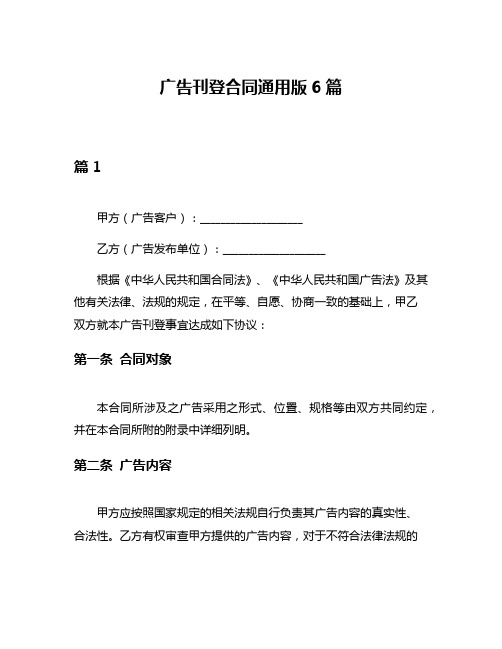 广告刊登合同通用版 6 篇

篇 1

甲方（广告客户）：__________________

乙方（广告发布单位）：__________________

根据《中华人民共和国合同法》、《中华人民共和国广告法》及其他有关法律、法规的规定，在平等、自愿、协商一致的基础上，甲乙双方就本广告刊登事宜达成如下协议：

第一条 合同对象

本合同所涉及之广告采用之形式、位置、规格等由双方共同约定，并在本合同所附的附录中详细列明。

第二条 广告内容

甲方应按照国家规定的相关法规自行负责其广告内容的真实性、合法性。乙方有权审查甲方提供的广告内容，对于不符合法律法规的